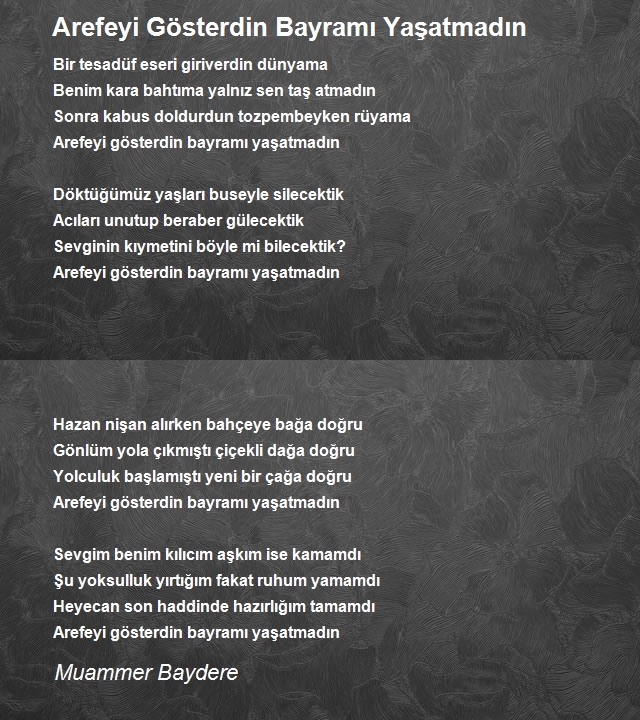 Arefeyi Gösterdin Bayramı Yaşatmadın

Bir tesadüf eseri giriverdin dünyama
Benim kara bahtıma yalnız sen taş atmadın
Sonra kabus doldurdun tozpembeyken rüyama
Arefeyi gösterdin bayramı yaşatmadın

Döktüğümüz yaşları buseyle silecektik
Acıları unutup beraber gülecektik
Sevginin kıymetini böyle mi bilecektik?
Arefeyi gösterdin bayramı yaşatmadın

Hazan nişan alırken bahçeye bağa doğru
Gönlüm yola çıkmıştı çiçekli dağa doğru
Yolculuk başlamıştı yeni bir çağa doğru
Arefeyi gösterdin bayramı yaşatmadın

Sevgim benim kılıcım aşkım ise kamamdı
Şu yoksulluk yırtığım fakat ruhum yamamdı
Heyecan son haddinde hazırlığım tamamdı
Arefeyi gösterdin bayramı yaşatmadın

Muammer Baydere